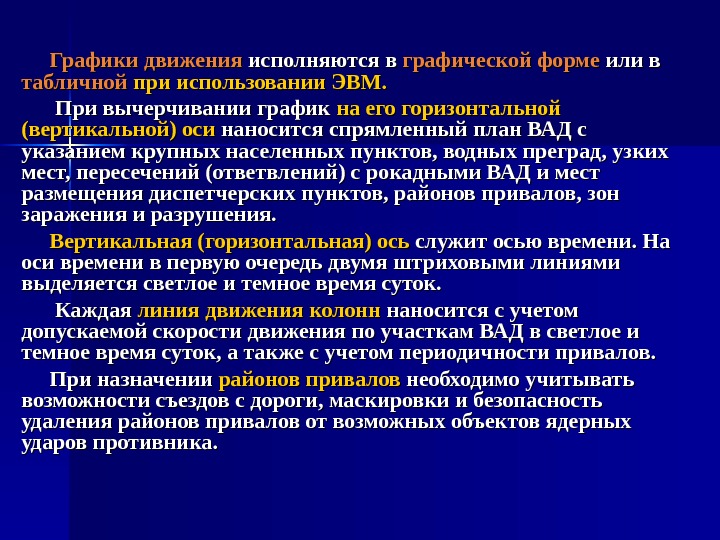 Графики движения исполняются в графической форме или в табличной при использовании ЭВМ.

При вычерчивании график на его горизонтальной (вертикальной) оси наносится спрямленный план ВАД с указанием крупных населенных пунктов, водных преград, узких мест, пересечений (ответвлений) с рокадными ВАД и мест размещения диспетчерских пунктов, районов привалов, зон заражения и разрушения.

Вертикальная (горизонтальная) ось служит осью времени. На оси времени в первую очередь двумя штриховыми линиями выделяется светлое и темное время суток.

Каждая линия движения колонн наносится с учетом допускаемой скорости движения по участкам ВАД в светлое и темное время суток, а также с учетом периодичности привалов.

При назначении районов привалов необходимо учитывать возможности съездов с дороги, маскировки и безопасность удаления районов привалов от возможных объектов ядерных ударов противника.